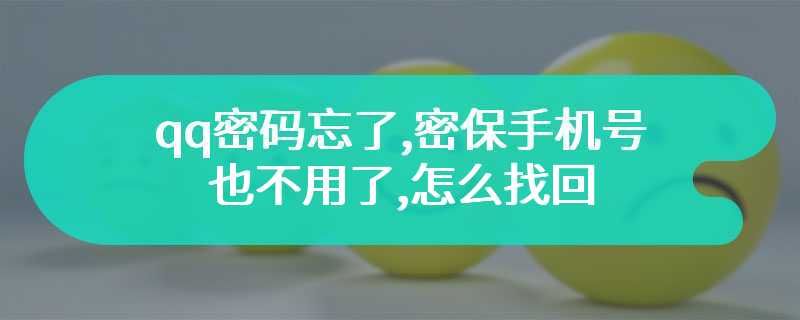 qq密码忘了,密保手机号也不用了,怎么找回